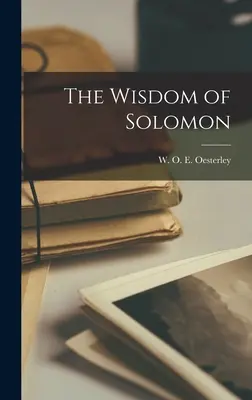 The Wisdom of Solomon

W. O. E. Oesterley